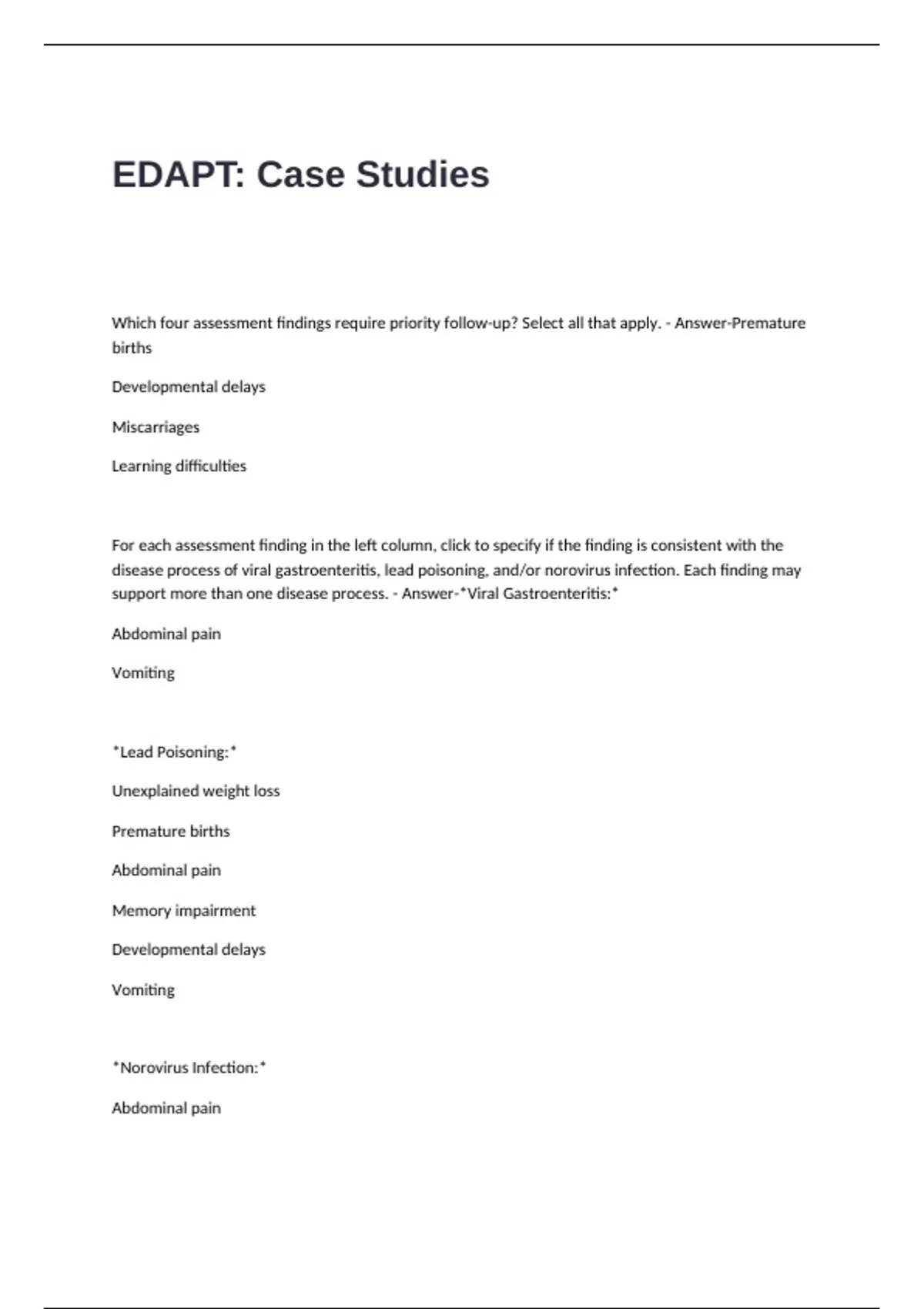 EDAPT: Case Studies

Which four assessment findings require priority follow-up? Select all that apply. - Answer-Premature births

Developmental delays

Miscarriages

Learning difficulties

For each assessment finding in the left column, click to specify if the finding is consistent with the disease process of viral gastroenteritis, lead poisoning, and/or norovirus infection. Each finding may support more than one disease process. - Answer-*Viral Gastroenteritis:*

Abdominal pain

Vomiting

*Lead Poisoning:*

Unexplained weight loss

Premature births

Abdominal pain

Memory impairment

Developmental delays

Vomiting

*Norovirus Infection:*

Abdominal pain